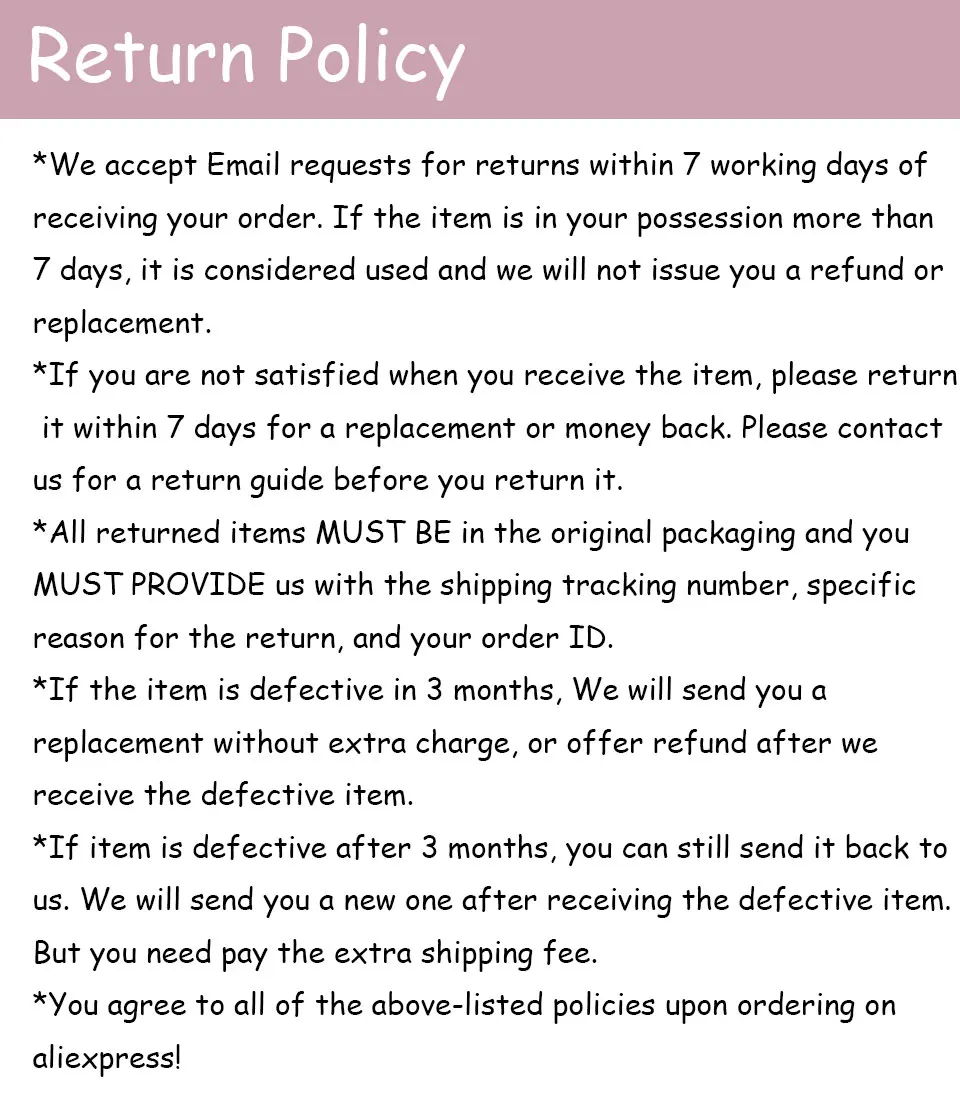 Return Policy

*We accept Email requests for returns within 7 working days of receiving your order. If the item is in your possession more than 7 days, it is considered used and we will not issue you a refund or replacement.
*If you are not satisfied when you receive the item, please return it within 7 days for a replacement or money back. Please contact us for a return guide before you return it.
*All returned items MUST BE in the original packaging and you MUST PROVIDE us with the shipping tracking number, specific reason for the return, and your order ID.
*If the item is defective in 3 months, We will send you a replacement without extra charge, or offer refund after we receive the defective item.
*If item is defective after 3 months, you can still send it back to us. We will send you a new one after receiving the defective item. But you need pay the extra shipping fee.
*You agree to all of the above-listed policies upon ordering on aliexpress!